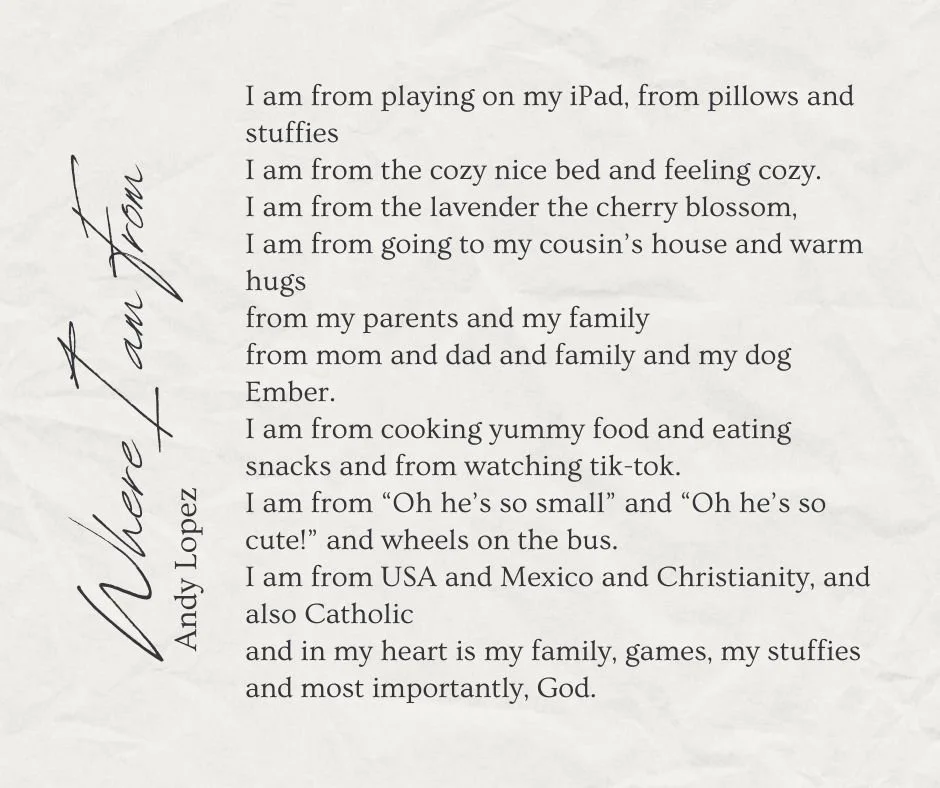 Where I am From

Andy Lopez

I am from playing on my iPad, from pillows and stuffies
I am from the cozy nice bed and feeling cozy.
I am from the lavender the cherry blossom,
I am from going to my cousin's house and warm hugs
from my parents and my family
from mom and dad and family and my dog Ember.
I am from cooking yummy food and eating snacks and from watching tik-tok.
I am from "Oh he's so small" and "Oh he's so cute!" and wheels on the bus.
I am from USA and Mexico and Christianity, and also Catholic
and in my heart is my family, games, my stuffies and most importantly, God.